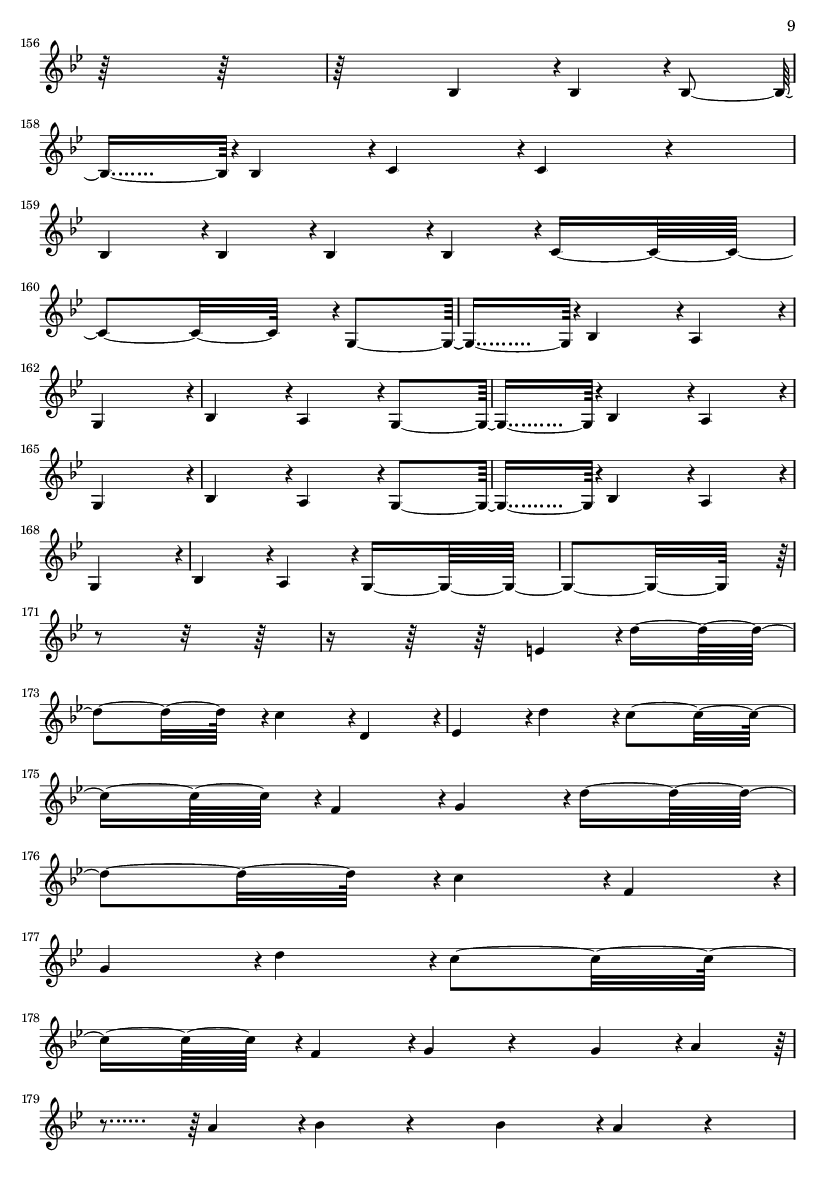 9

156

158

159

160

162

165

168

171

173

175

176

177

178

179